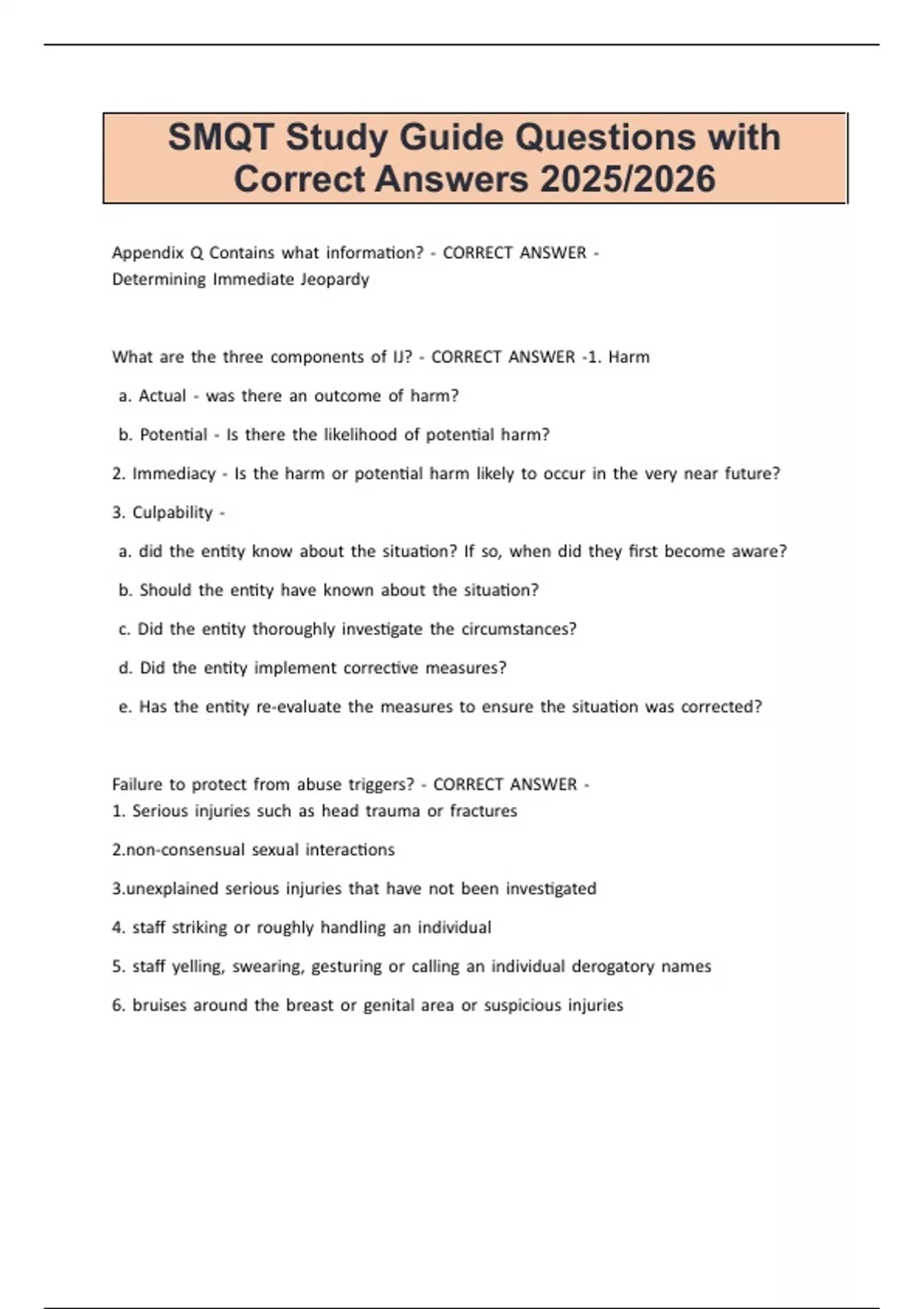 SMQT Study Guide Questions with Correct Answers 2025/2026

Appendix Q Contains what information? - CORRECT ANSWER - Determining Immediate Jeopardy

What are the three components of IJ? - CORRECT ANSWER -1. Harm

a. Actual - was there an outcome of harm?

b. Potential - Is there the likelihood of potential harm?

2. Immediacy - Is the harm or potential harm likely to occur in the very near future?

3. Culpability -

a. did the entity know about the situation? If so, when did they first become aware?

b. Should the entity have known about the situation?

c. Did the entity thoroughly investigate the circumstances?

d. Did the entity implement corrective measures?

e. Has the entity re-evaluate the measures to ensure the situation was corrected?

Failure to protect from abuse triggers? - CORRECT ANSWER -
1. Serious injuries such as head trauma or fractures

2.non-consensual sexual interactions

3.unexplained serious injuries that have not been investigated

4. staff striking or roughly handling an individual

5. staff yelling, swearing, gesturing or calling an individual derogatory names

6. bruises around the breast or genital area or suspicious injuries